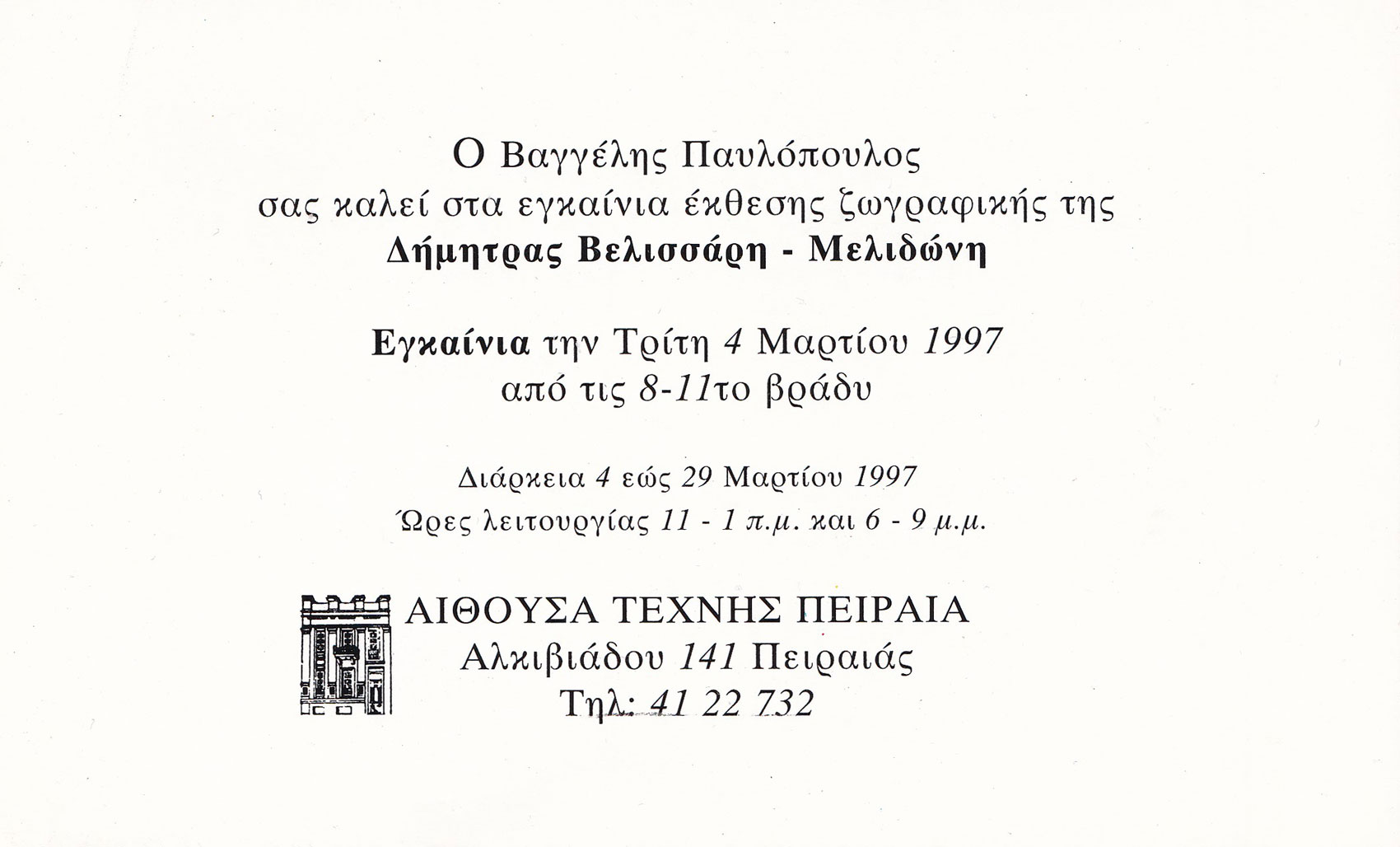 Ο Βαγγέλης Παυλόπουλος
σας καλεί στα εγκαίνια έκθεσης ζωγραφικής της
Δήμητρας Βελισσάρη - Μελιδώνη

Εγκαίνια την Τρίτη 4 Μαρτίου 1997
από τις 8-11το βράδυ

Διάρκεια 4 εώς 29 Μαρτίου 1997
Ώρες λειτουργίας 11 - 1 π.μ. και 6 - 9 μ.μ.

ΑΙΘΟΥΣΑ ΤΕΧΝΗΣ ΠΕΙΡΑΙΑ
Αλκιβιάδου 141 Πειραιάς
Τηλ: 41 22 732